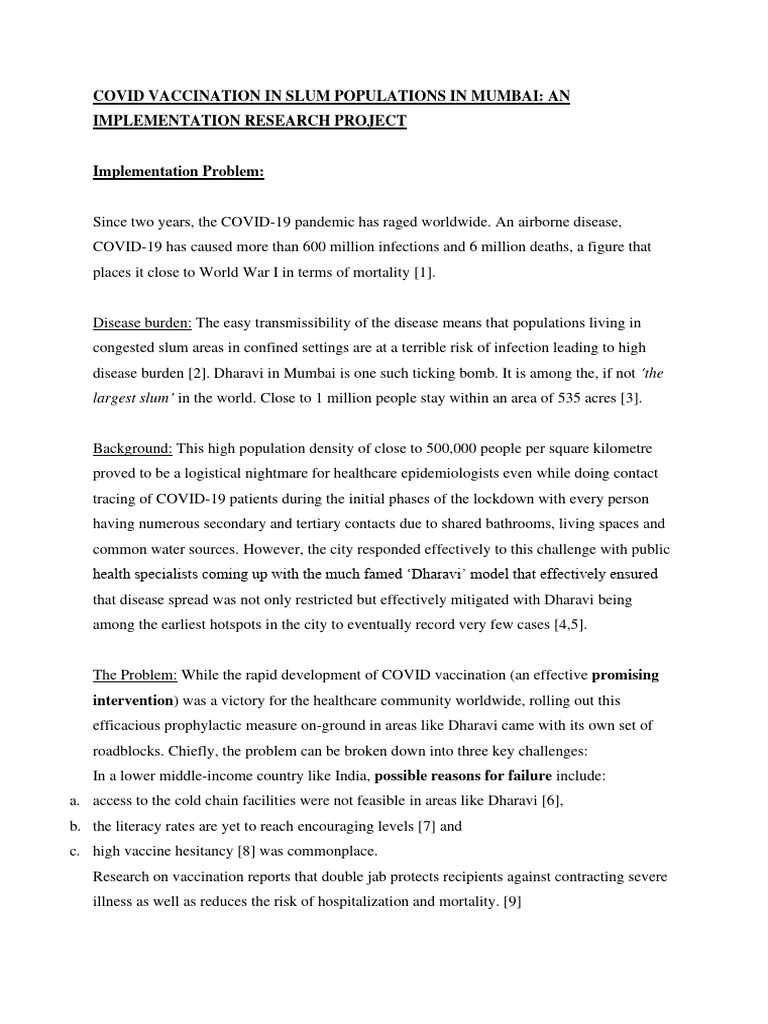 COVID VACCINATION IN SLUM POPULATIONS IN MUMBAI: AN IMPLEMENTATION RESEARCH PROJECT

Implementation Problem:

Since two years, the COVID-19 pandemic has raged worldwide. An airborne disease, COVID-19 has caused more than 600 million infections and 6 million deaths, a figure that places it close to World War I in terms of mortality [1].

Disease burden: The easy transmissibility of the disease means that populations living in congested slum areas in confined settings are at a terrible risk of infection leading to high disease burden [2]. Dharavi in Mumbai is one such ticking bomb. It is among the, if not 'the largest slum' in the world. Close to 1 million people stay within an area of 535 acres [3].

Background: This high population density of close to 500,000 people per square kilometre proved to be a logistical nightmare for healthcare epidemiologists even while doing contact tracing of COVID-19 patients during the initial phases of the lockdown with every person having numerous secondary and tertiary contacts due to shared bathrooms, living spaces and common water sources. However, the city responded effectively to this challenge with public health specialists coming up with the much famed 'Dharavi' model that effectively ensured that disease spread was not only restricted but effectively mitigated with Dharavi being among the earliest hotspots in the city to eventually record very few cases [4,5].

The Problem: While the rapid development of COVID vaccination (an effective promising intervention) was a victory for the healthcare community worldwide, rolling out this efficacious prophylactic measure on-ground in areas like Dharavi came with its own set of roadblocks. Chiefly, the problem can be broken down into three key challenges:
In a lower middle-income country like India, possible reasons for failure include:
a. access to the cold chain facilities were not feasible in areas like Dharavi [6],
b. the literacy rates are yet to reach encouraging levels [7] and
c. high vaccine hesitancy [8] was commonplace.
Research on vaccination reports that double jab protects recipients against contracting severe illness as well as reduces the risk of hospitalization and mortality. [9]